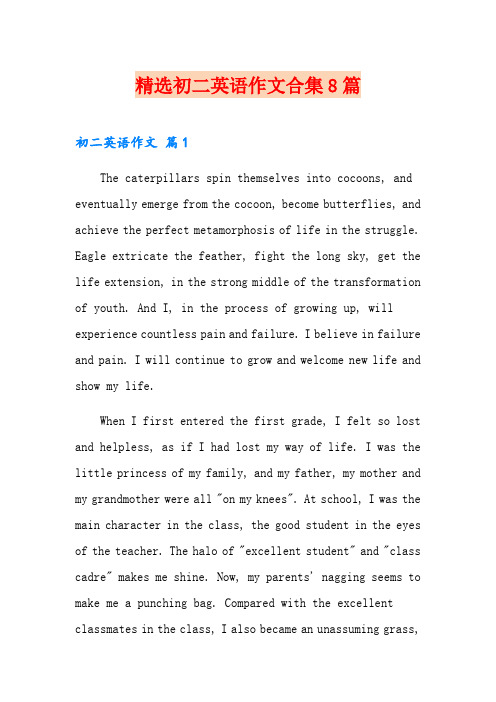 精选初二英语作文合集8篇

初二英语作文 篇1

The caterpillars spin themselves into cocoons, and eventually emerge from the cocoon, become butterflies, and achieve the perfect metamorphosis of life in the struggle. Eagle extricate the feather, fight the long sky, get the life extension, in the strong middle of the transformation of youth. And I, in the process of growing up, will experience countless pain and failure. I believe in failure and pain. I will continue to grow and welcome new life and show my life.

When I first entered the first grade, I felt so lost and helpless, as if I had lost my way of life. I was the little princess of my family, and my father, my mother and my grandmother were all "on my knees". At school, I was the main character in the class, the good student in the eyes of the teacher. The halo of "excellent student" and "class cadre" makes me shine. Now, my parents' nagging seems to make me a punching bag. Compared with the excellent classmates in the class, I also became an unassuming grass,